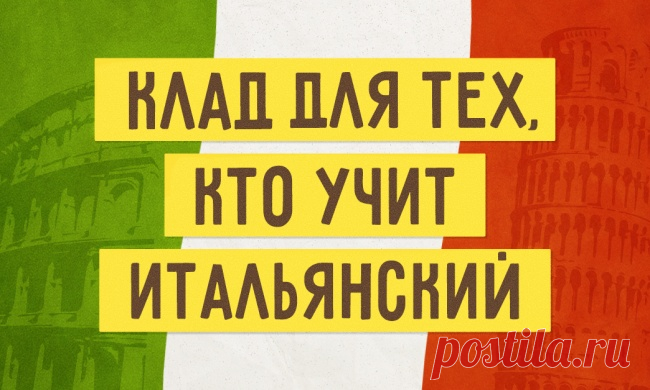 КЛАД ДЛЯ ТЕХ,
КТО УЧИТ
ИТАЛЬЯНСКИЙ

postila.ru